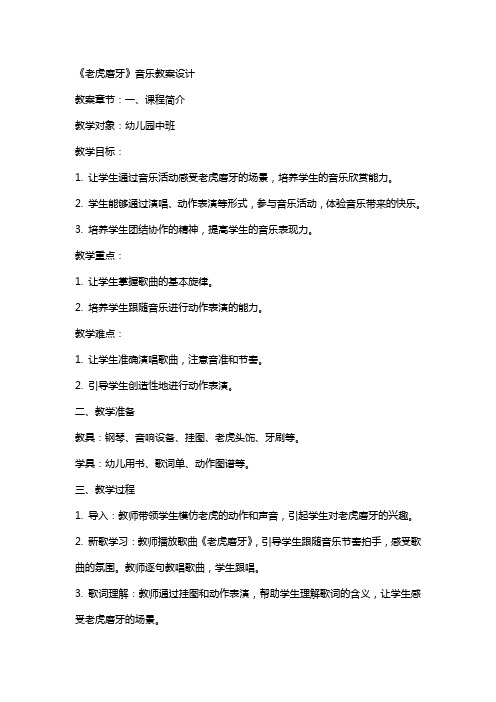 《老虎磨牙》音乐教案设计

教案章节：一、课程简介

教学对象：幼儿园中班

教学目标：

1. 让学生通过音乐活动感受老虎磨牙的场景，培养学生的音乐欣赏能力。

2. 学生能够通过演唱、动作表演等形式，参与音乐活动，体验音乐带来的快乐。

3. 培养学生团结协作的精神，提高学生的音乐表现力。

教学重点：

1. 让学生掌握歌曲的基本旋律。

2. 培养学生跟随音乐进行动作表演的能力。

教学难点：

1. 让学生准确演唱歌曲，注意音准和节奏。

2. 引导学生创造性地进行动作表演。

二、教学准备

教具：钢琴、音响设备、挂图、老虎头饰、牙刷等。

学具：幼儿用书、歌词单、动作图谱等。

三、教学过程

1. 导入：教师带领学生模仿老虎的动作和声音，引起学生对老虎磨牙的兴趣。

2. 新歌学习：教师播放歌曲《老虎磨牙》，引导学生跟随音乐节奏拍手，感受歌曲的氛围。教师逐句教唱歌曲，学生跟唱。

3. 歌词理解：教师通过挂图和动作表演，帮助学生理解歌词的含义，让学生感受老虎磨牙的场景。